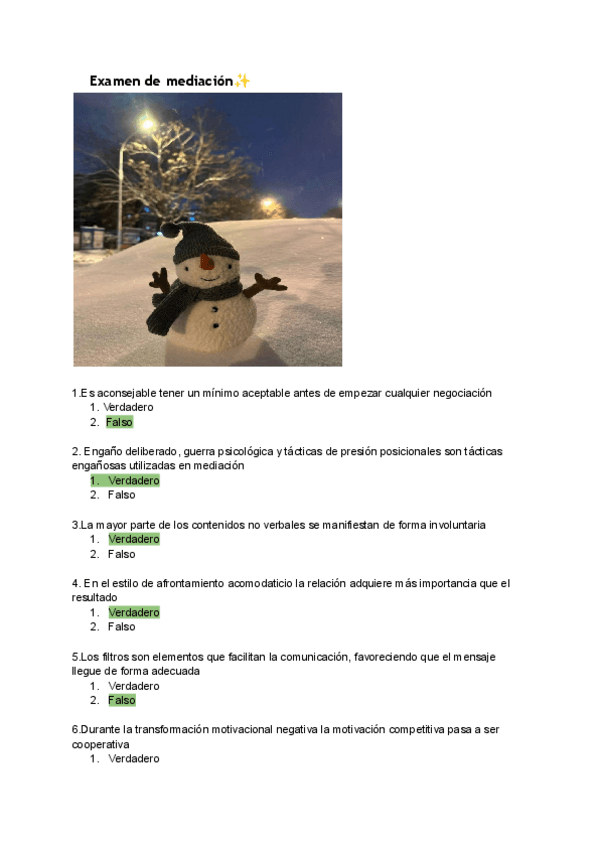 Examen de mediación✨

1.Es aconsejable tener un mínimo aceptable antes de empezar cualquier negociación
1. Verdadero
2. Falso

2. Engaño deliberado, guerra psicológica y tácticas de presión posicionales son tácticas engañosas utilizadas en mediación
1. Verdadero
2. Falso

3.La mayor parte de los contenidos no verbales se manifiestan de forma involuntaria
1. Verdadero
2. Falso

4. En el estilo de afrontamiento acomodaticio la relación adquiere más importancia que el resultado
1. Verdadero
2. Falso

5.Los filtros son elementos que facilitan la comunicación, favoreciendo que el mensaje llegue de forma adecuada
1. Verdadero
2. Falso

6.Durante la transformación motivacional negativa la motivación competitiva pasa a ser cooperativa
1. Verdadero